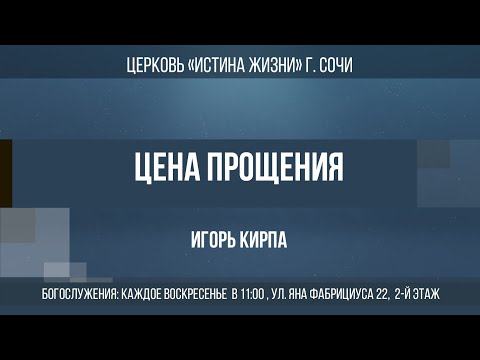 ЦЕРКОВЬ «ИСТИНА ЖИЗНИ» Г. СОЧИ

ЦЕНА ПРОЩЕНИЯ

ИГОРЬ КИРПА

БОГОСЛУЖЕНИЯ: КАЖДОЕ ВОСКРЕСЕНЬЕ В 11:00 , УЛ. ЯНА ФАБРИЦИУСА 22, 2-Й ЭТАЖ